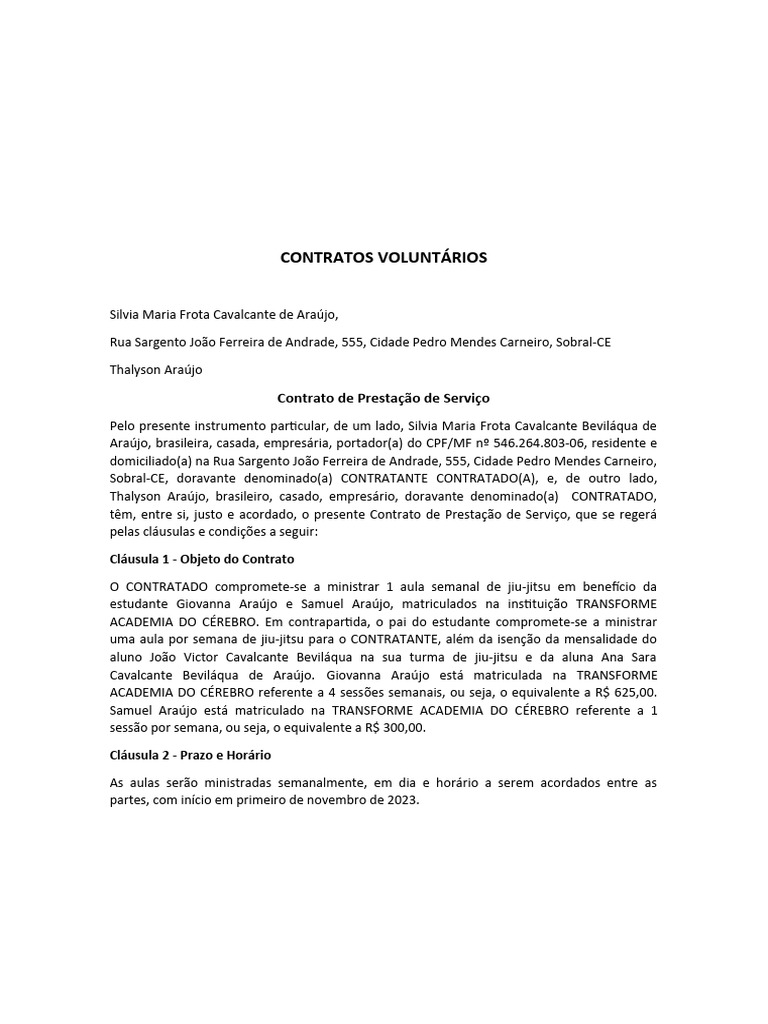 CONTRATOS VOLUNTÁRIOS

Silvia Maria Frota Cavalcante de Araújo,

Rua Sargento João Ferreira de Andrade, 555, Cidade Pedro Mendes Carneiro, Sobral-CE

Thalyson Araújo

Contrato de Prestação de Serviço

Pelo presente instrumento particular, de um lado, Silvia Maria Frota Cavalcante Beviláqua de Araújo, brasileira, casada, empresária, portador(a) do CPF/MF nº 546.264.803-06, residente e domiciliado(a) na Rua Sargento João Ferreira de Andrade, 555, Cidade Pedro Mendes Carneiro, Sobral-CE, doravante denominado(a) CONTRATANTE CONTRATADO(A), e, de outro lado, Thalyson Araújo, brasileiro, casado, empresário, doravante denominado(a) CONTRATADO, têm, entre si, justo e acordado, o presente Contrato de Prestação de Serviço, que se regerá pelas cláusulas e condições a seguir:

Cláusula 1 - Objeto do Contrato

O CONTRATADO compromete-se a ministrar 1 aula semanal de jiu-jitsu em benefício da estudante Giovanna Araújo e Samuel Araújo, matriculados na instituição TRANSFORME ACADEMIA DO CÉREBRO. Em contrapartida, o pai do estudante compromete-se a ministrar uma aula por semana de jiu-jitsu para o CONTRATANTE, além da isenção da mensalidade do aluno João Victor Cavalcante Beviláqua na sua turma de jiu-jitsu e da aluna Ana Sara Cavalcante Beviláqua de Araújo. Giovanna Araújo está matriculada na TRANSFORME ACADEMIA DO CÉREBRO referente a 4 sessões semanais, ou seja, o equivalente a R$ 625,00. Samuel Araújo está matriculado na TRANSFORME ACADEMIA DO CÉREBRO referente a 1 sessão por semana, ou seja, o equivalente a R$ 300,00.

Cláusula 2 - Prazo e Horário

As aulas serão ministradas semanalmente, em dia e horário a serem acordados entre as partes, com início em primeiro de novembro de 2023.